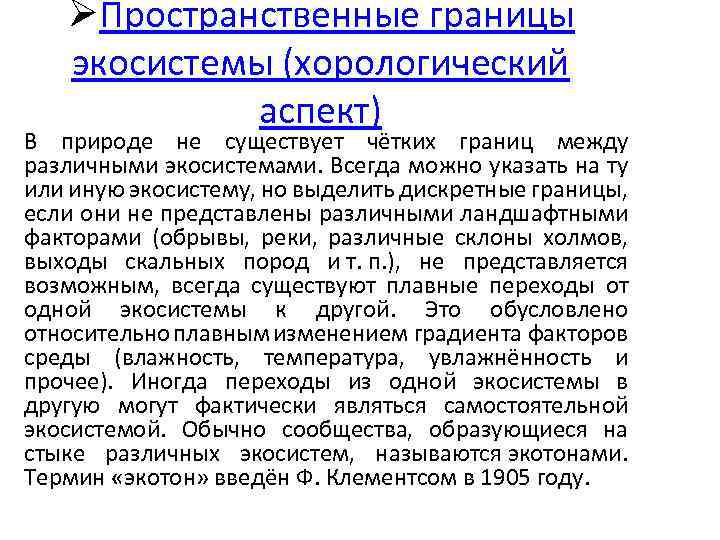 ➢Пространственные границы экосистемы (хорологический аспект)

В природе не существует чётких границ между различными экосистемами. Всегда можно указать на ту или иную экосистему, но выделить дискретные границы, если они не представлены различными ландшафтными факторами (обрывы, реки, различные склоны холмов, выходы скальных пород и т. п.), не представляется возможным, всегда существуют плавные переходы от одной экосистемы к другой. Это обусловлено относительно плавным изменением градиента факторов среды (влажность, температура, увлажнённость и прочее). Иногда переходы из одной экосистемы в другую могут фактически являться самостоятельной экосистемой. Обычно сообщества, образующиеся на стыке различных экосистем, называются экотонами. Термин «экотон» введён Ф. Клементсом в 1905 году.